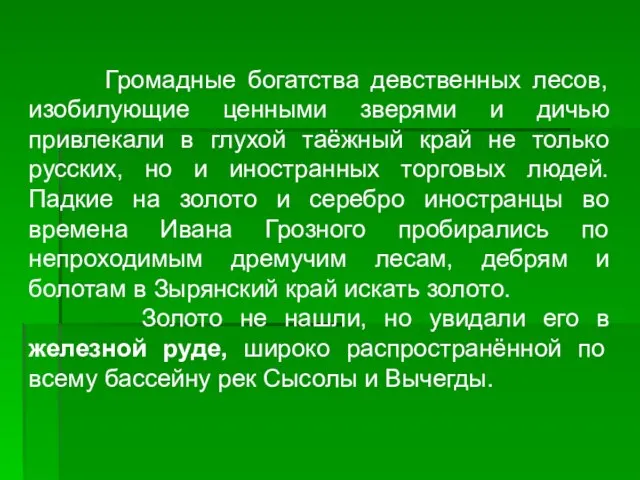 Громадные богатства девственных лесов, изобилующие ценными зверями и дичью привлекали в глухой таёжный край не только русских, но и иностранных торговых людей. Падкие на золото и серебро иностранцы во времена Ивана Грозного пробирались по непроходимым дремучим лесам, дебрям и болотам в Зырянский край искать золото.

Золото не нашли, но увидали его в железной руде, широко распространённой по всему бассейну рек Сысолы и Вычегды.